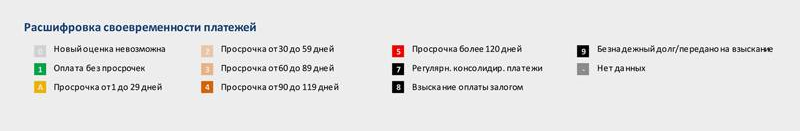 Расшифровка своевременности платежей

0 Новый оценка невозможна

1 Оплата без просрочек

A Просрочка от 1 до 29 дней

2 Просрочка от 30 до 59 дней

3 Просрочка от 60 до 89 дней

4 Просрочка от 90 до 119 дней

5 Просрочка более 120 дней

7 Регулярн. консолидир. платежи

8 Взыскание оплаты залогом

9 Безнадежный долг/передано на взыскание

- Нет данных